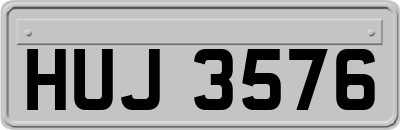 HUJ 3576